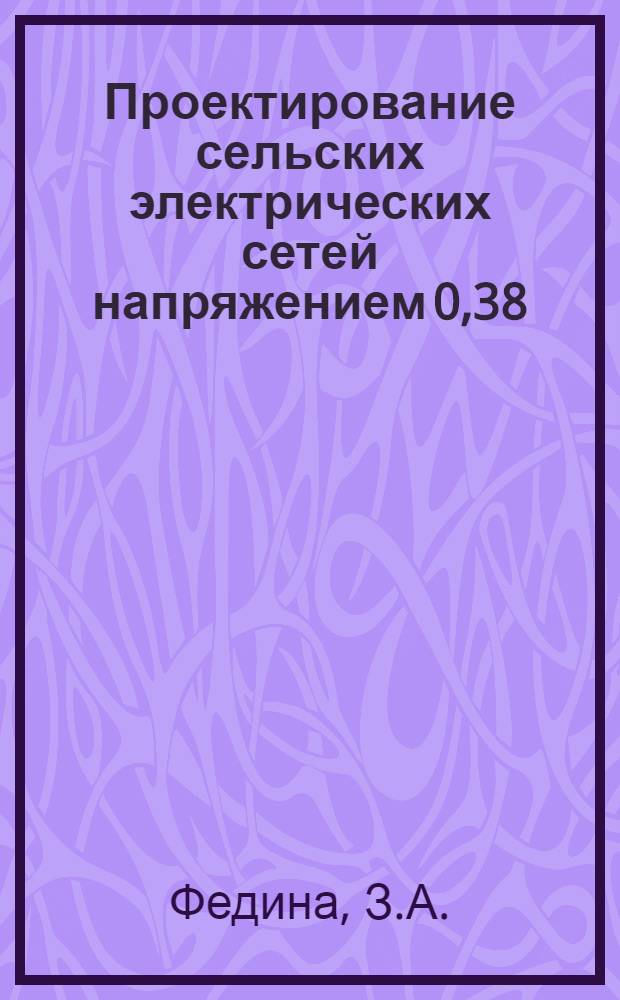 Проектирование сельских электрических сетей напряжением 0,38

Федина, З.А.